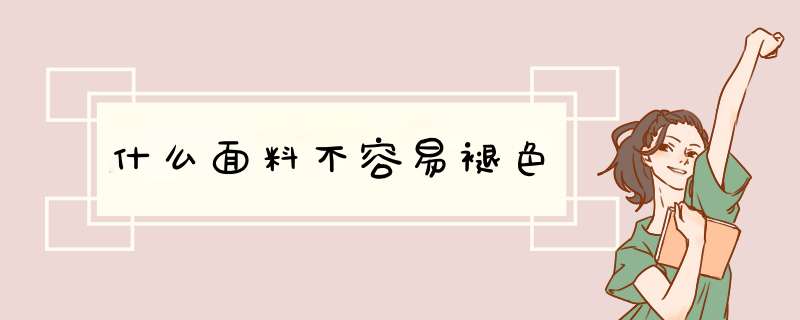 什么面料不容易褪色